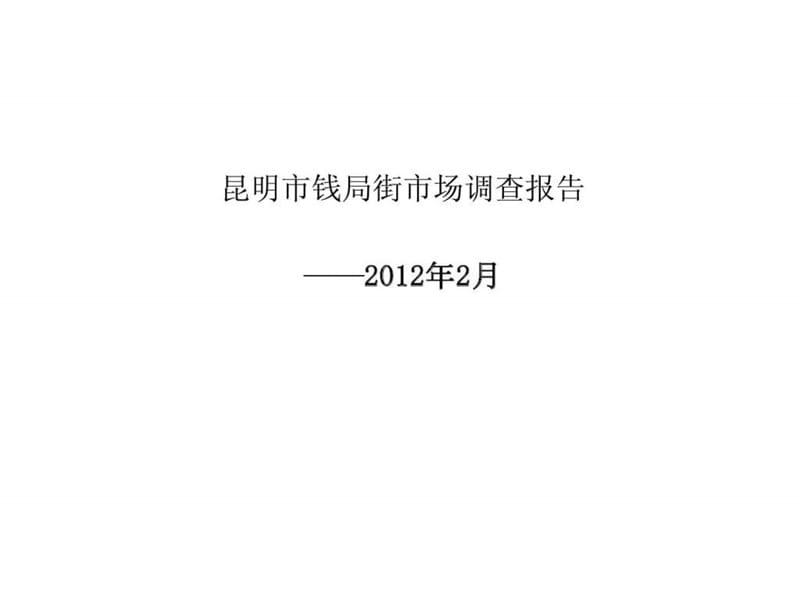 昆明市钱局街市场调查报告

——2012年2月